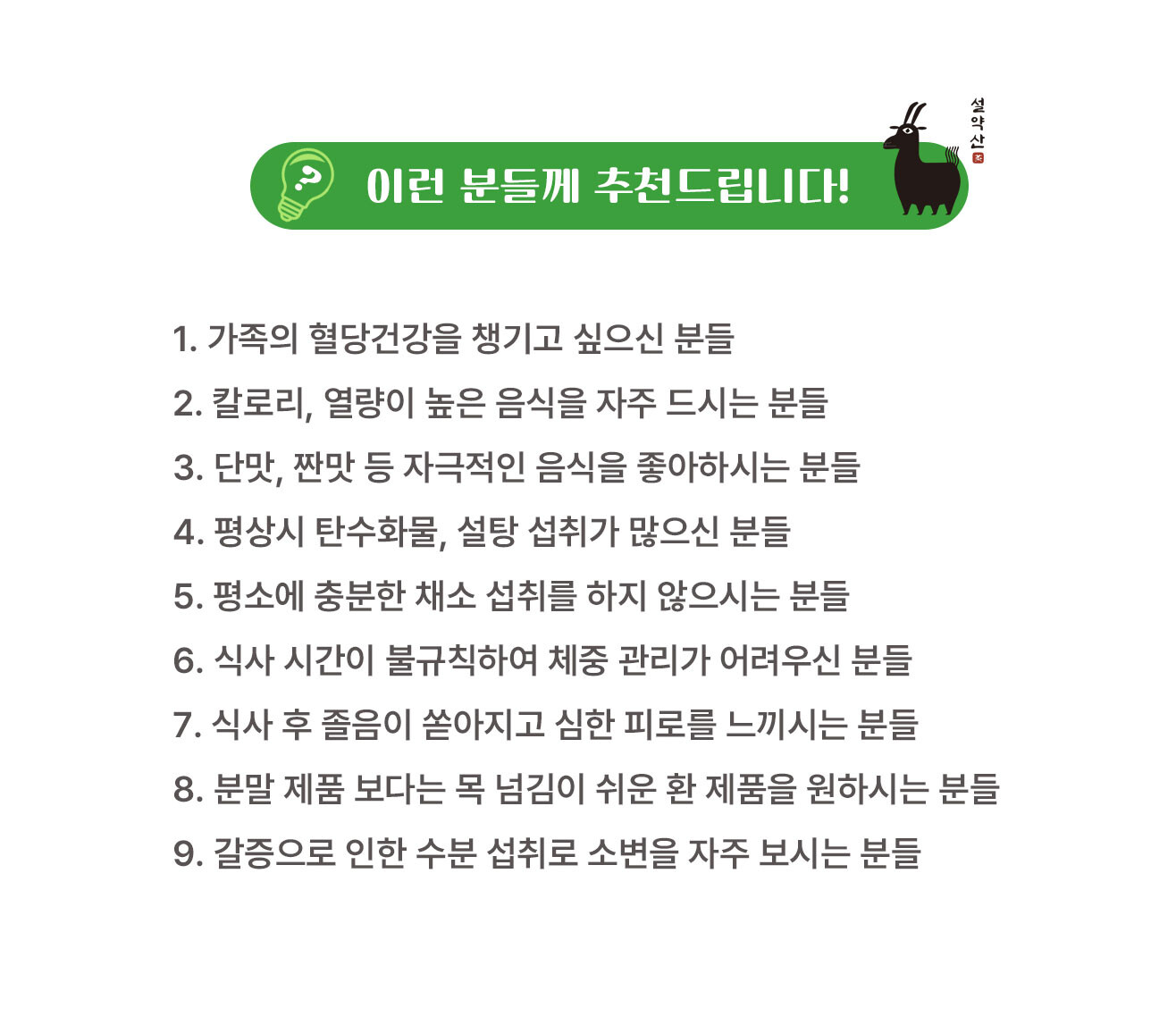 이런 분들께 추천드립니다!

설약산

1. 가족의 혈당건강을 챙기고 싶으신 분들

2. 칼로리, 열량이 높은 음식을 자주 드시는 분들

3. 단맛, 짠맛 등 자극적인 음식을 좋아하시는 분들

4. 평상시 탄수화물, 설탕 섭취가 많으신 분들

5. 평소에 충분한 채소 섭취를 하지 않으시는 분들

6. 식사 시간이 불규칙하여 체중 관리가 어려우신 분들

7. 식사 후 졸음이 쏟아지고 심한 피로를 느끼시는 분들

8. 분말 제품 보다는 목 넘김이 쉬운 환 제품을 원하시는 분들

9. 갈증으로 인한 수분 섭취로 소변을 자주 보시는 분들